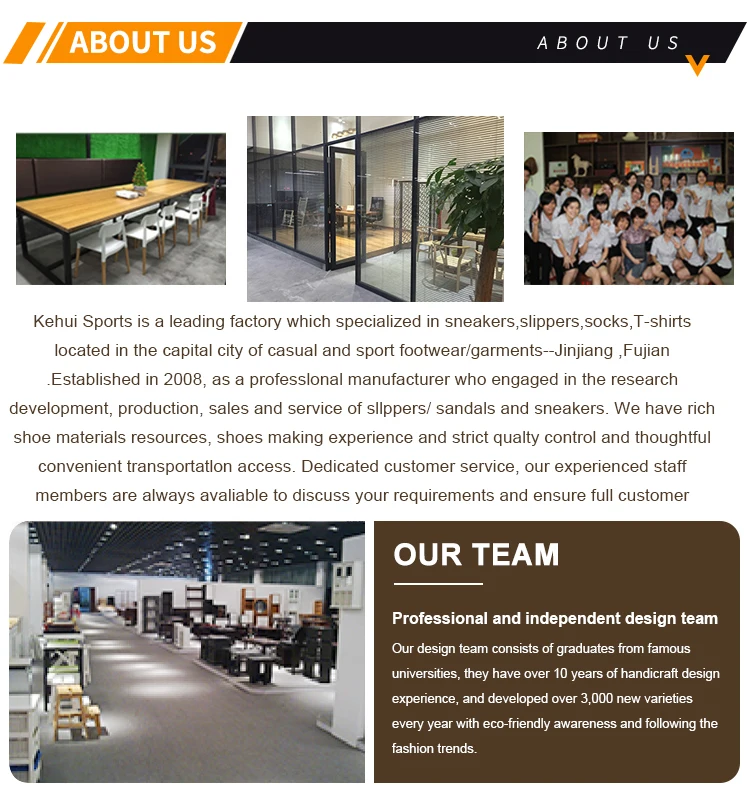 ABOUT US

ABOUT US

Kehui Sports is a leading factory which specialized in sneakers,slippers,socks,T-shirts located in the capital city of casual and sport footwear/garments--Jinjiang ,Fujian .Established in 2008, as a professlonal manufacturer who engaged in the research development, production, sales and service of sllppers/ sandals and sneakers. We have rich shoe materials resources, shoes making experience and strict qualty control and thoughtful convenient transportatlon access. Dedicated customer service, our experienced staff members are always avaliable to discuss your requirements and ensure full customer

OUR TEAM

Professional and independent design team

Our design team consists of graduates from famous universities, they have over 10 years of handicraft design experience, and developed over 3,000 new varieties every year with eco-friendly awareness and following the fashion trends.